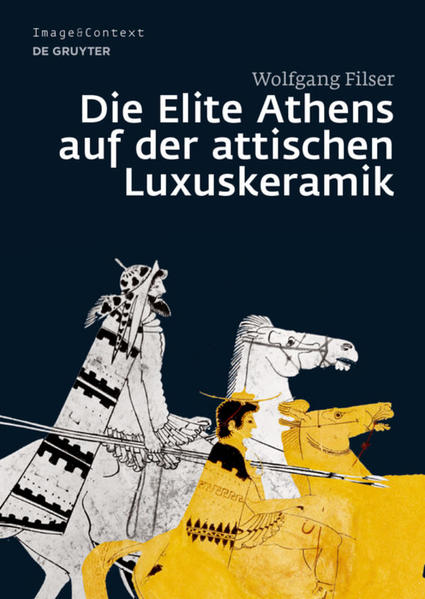 Image&Context
DE GRUYTER

Wolfgang Filser

Die Elite Athens auf der attischen Luxuskeramik